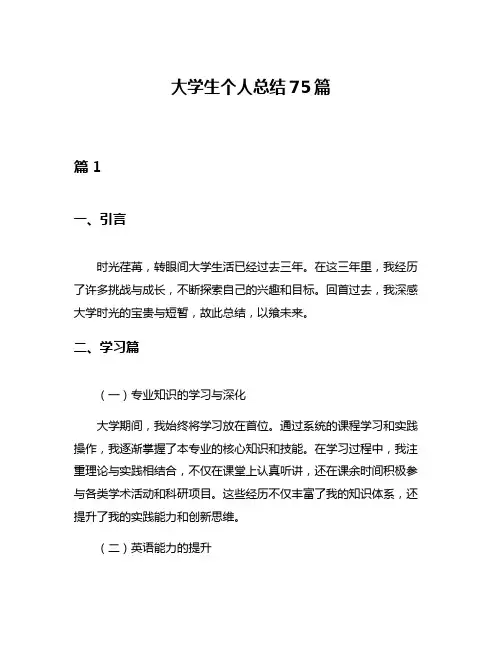 大学生个人总结75篇

篇1

一、引言

时光荏苒，转眼间大学生活已经过去三年。在这三年里，我经历了许多挑战与成长，不断探索自己的兴趣和目标。回首过去，我深感大学时光的宝贵与短暂，故此总结，以飨未来。

二、学习篇

（一）专业知识的学习与深化

大学期间，我始终将学习放在首位。通过系统的课程学习和实践操作，我逐渐掌握了本专业的核心知识和技能。在学习过程中，我注重理论与实践相结合，不仅在课堂上认真听讲，还在课余时间积极参与各类学术活动和科研项目。这些经历不仅丰富了我的知识体系，还提升了我的实践能力和创新思维。

（二）英语能力的提升